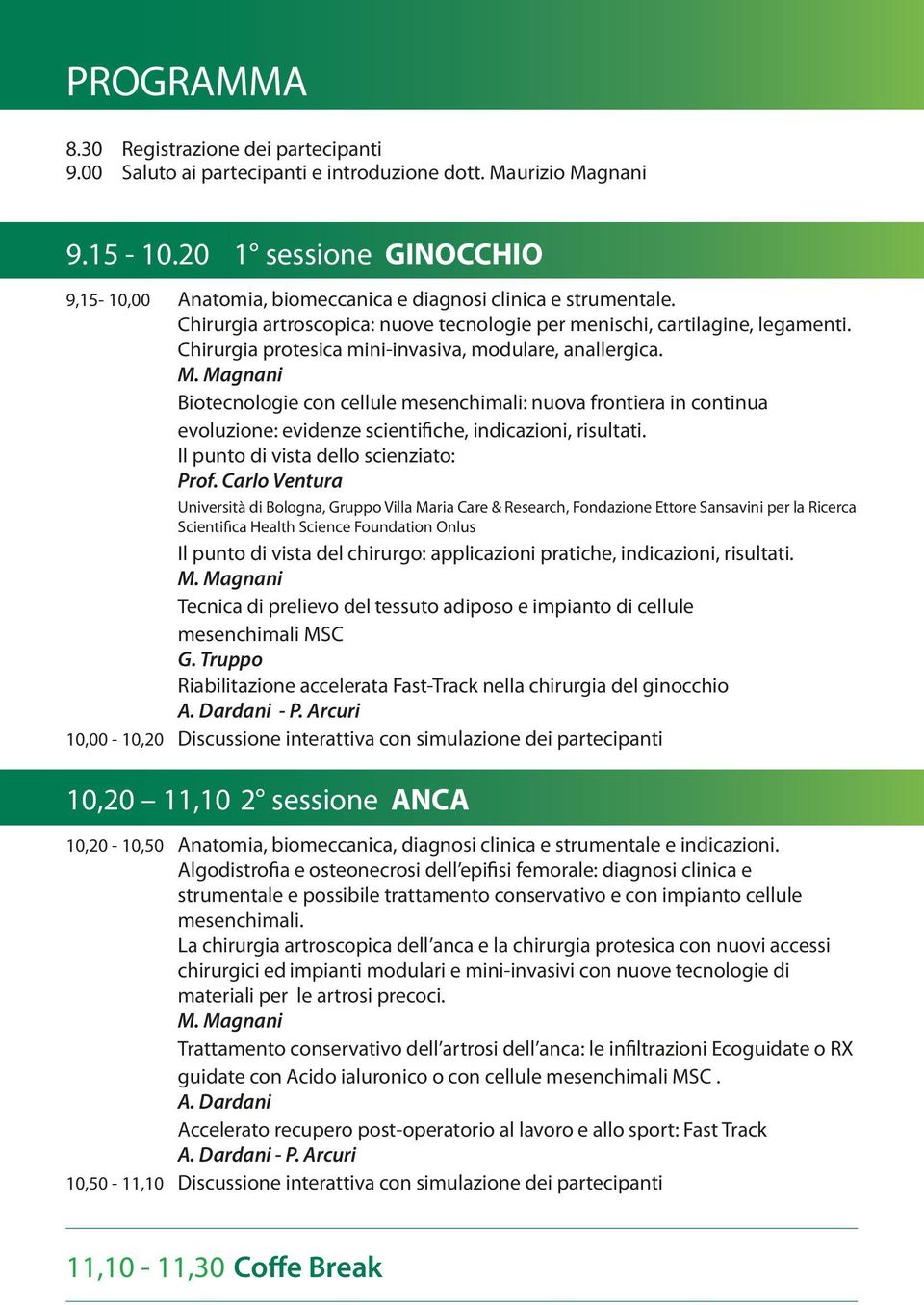 PROGRAMMA

8.30 Registrazione dei partecipanti
9.00 Saluto ai partecipanti e introduzione dott. Maurizio Magnani

9.15 - 10.20 1° sessione GINOCCHIO

9,15- 10,00 Anatomia, biomeccanica e diagnosi clinica e strumentale.
Chirurgia artroscopica: nuove tecnologie per menischi, cartilagine, legamenti.
Chirurgia protesica mini-invasiva, modulare, anallergica.
M. Magnani
Biotecnologie con cellule mesenchimali: nuova frontiera in continua evoluzione: evidenze scientifiche, indicazioni, risultati.
Il punto di vista dello scienziato:
Prof. Carlo Ventura
Università di Bologna, Gruppo Villa Maria Care & Research, Fondazione Ettore Sansavini per la Ricerca Scientifica Health Science Foundation Onlus
Il punto di vista del chirurgo: applicazioni pratiche, indicazioni, risultati.
M. Magnani
Tecnica di prelievo del tessuto adiposo e impianto di cellule mesenchimali MSC
G. Truppo
Riabilitazione accelerata Fast-Track nella chirurgia del ginocchio
A. Dardani - P. Arcuri
10,00 - 10,20 Discussione interattiva con simulazione dei partecipanti

10,20 – 11,10 2° sessione ANCA

10,20 - 10,50 Anatomia, biomeccanica, diagnosi clinica e strumentale e indicazioni.
Algodistrofia e osteonecrosi dell'epifisi femorale: diagnosi clinica e strumentale e possibile trattamento conservativo e con impianto cellule mesenchimali.
La chirurgia artroscopica dell'anca e la chirurgia protesica con nuovi accessi chirurgici ed impianti modulari e mini-invasivi con nuove tecnologie di materiali per le artrosi precoci.
M. Magnani
Trattamento conservativo dell'artrosi dell'anca: le infiltrazioni Ecoguidate o RX guidate con Acido ialuronico o con cellule mesenchimali MSC .
A. Dardani
Accelerato recupero post-operatorio al lavoro e allo sport: Fast Track
A. Dardani - P. Arcuri
10,50 - 11,10 Discussione interattiva con simulazione dei partecipanti

11,10 - 11,30 Coffe Break